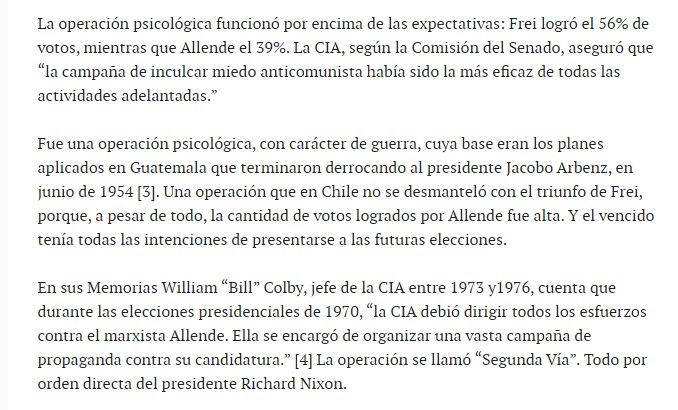 La operación psicológica funcionó por encima de las expectativas: Frei logró el 56% de votos, mientras que Allende el 39%. La CIA, según la Comisión del Senado, aseguró que “la campaña de inculcar miedo anticomunista había sido la más eficaz de todas las actividades adelantadas.”

Fue una operación psicológica, con carácter de guerra, cuya base eran los planes aplicados en Guatemala que terminaron derrocando al presidente Jacobo Arbenz, en junio de 1954 [3]. Una operación que en Chile no se desmanteló con el triunfo de Frei, porque, a pesar de todo, la cantidad de votos logrados por Allende fue alta. Y el vencido tenía todas las intenciones de presentarse a las futuras elecciones.

En sus Memorias William “Bill” Colby, jefe de la CIA entre 1973 y1976, cuenta que durante las elecciones presidenciales de 1970, “la CIA debió dirigir todos los esfuerzos contra el marxista Allende. Ella se encargó de organizar una vasta campaña de propaganda contra su candidatura.” [4] La operación se llamó “Segunda Vía”. Todo por orden directa del presidente Richard Nixon.